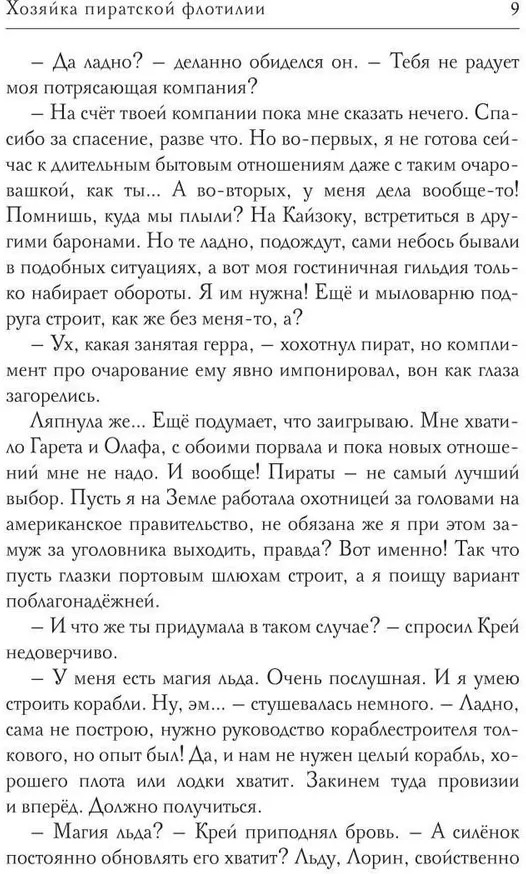 Хозяйка пиратской флотилии 9

– Да ладно? – деланно обиделся он. – Тебя не радует моя потрясающая компания?

– На счёт твоей компании пока мне сказать нечего. Спасибо за спасение, разве что. Но во-первых, я не готова сейчас к длительным бытовым отношениям даже с таким очаровашкой, как ты... А во-вторых, у меня дела вообще-то! Помнишь, куда мы плыли? На Кайзоку, встретиться в другими баронами. Но те ладно, подождут, сами небось бывали в подобных ситуациях, а вот моя гостиничная гильдия только набирает обороты. Я им нужна! Ещё и мыловарню подруга строит, как же без меня-то, а?

– Ух, какая занятая герра, – хохотнул пират, но комплимент про очарование ему явно импонировал, вон как глаза загорелись.

Ляпнула же... Ещё подумает, что заигрываю. Мне хватило Гарета и Олафа, с обоими порвала и пока новых отношений мне не надо. И вообще! Пираты – не самый лучший выбор. Пусть я на Земле работала охотницей за головами на американское правительство, не обязана же я при этом замуж за уголовника выходить, правда? Вот именно! Так что пусть глазки портовым шлюхам строит, а я поищу вариант поблагонадёжней.

– И что же ты придумала в таком случае? – спросил Крей недоверчиво.

– У меня есть магия льда. Очень послушная. И я умею строить корабли. Ну, эм... – стушевалась немного. – Ладно, сама не построю, нужно руководство кораблестроителя толкового, но опыт был! Да, и нам не нужен целый корабль, хорошего плота или лодки хватит. Закинем туда провизии и вперёд. Должно получиться.

– Магия льда? – Крей приподнял бровь. – А силёнок постоянно обновлять его хватит? Льду, Лорин, свойственно